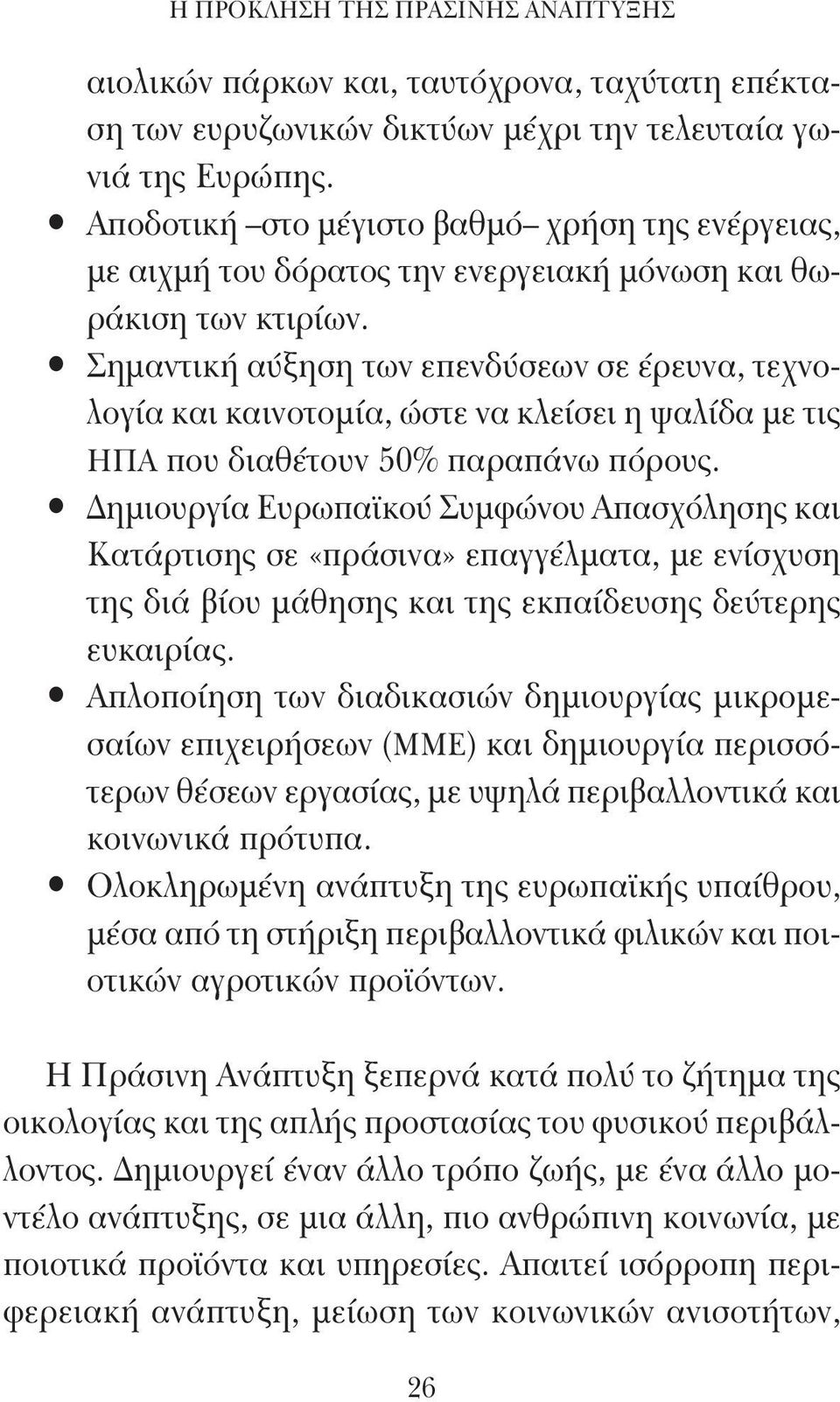 Η ΠΡΟΚΛΗΣΗ ΤΗΣ ΠΡΑΣΙΝΗΣ ΑΝΑΠΤΥΞΗΣ

αιολικών πάρκων και, ταυτόχρονα, ταχύτατη επέκταση των ευρυζωνικών δικτύων μέχρι την τελευταία γωνιά της Ευρώπης.

• Αποδοτική –στο μέγιστο βαθμό– χρήση της ενέργειας, με αιχμή του δόρατος την ενεργειακή μόνωση και θωράκιση των κτιρίων.

• Σημαντική αύξηση των επενδύσεων σε έρευνα, τεχνολογία και καινοτομία, ώστε να κλείσει η ψαλίδα με τις ΗΠΑ που διαθέτουν 50% παραπάνω πόρους.

• Δημιουργία Ευρωπαϊκού Συμφώνου Απασχόλησης και Κατάρτισης σε «πράσινα» επαγγέλματα, με ενίσχυση της διά βίου μάθησης και της εκπαίδευσης δεύτερης ευκαιρίας.

• Απλοποίηση των διαδικασιών δημιουργίας μικρομεσαίων επιχειρήσεων (ΜΜΕ) και δημιουργία περισσότερων θέσεων εργασίας, με υψηλά περιβαλλοντικά και κοινωνικά πρότυπα.

• Ολοκληρωμένη ανάπτυξη της ευρωπαϊκής υπαίθρου, μέσα από τη στήριξη περιβαλλοντικά φιλικών και ποιοτικών αγροτικών προϊόντων.

Η Πράσινη Ανάπτυξη ξεπερνά κατά πολύ το ζήτημα της οικολογίας και της απλής προστασίας του φυσικού περιβάλλοντος. Δημιουργεί έναν άλλο τρόπο ζωής, με ένα άλλο μοντέλο ανάπτυξης, σε μια άλλη, πιο ανθρώπινη κοινωνία, με ποιοτικά προϊόντα και υπηρεσίες. Απαιτεί ισόρροπη περιφερειακή ανάπτυξη, μείωση των κοινωνικών ανισοτήτων,

26